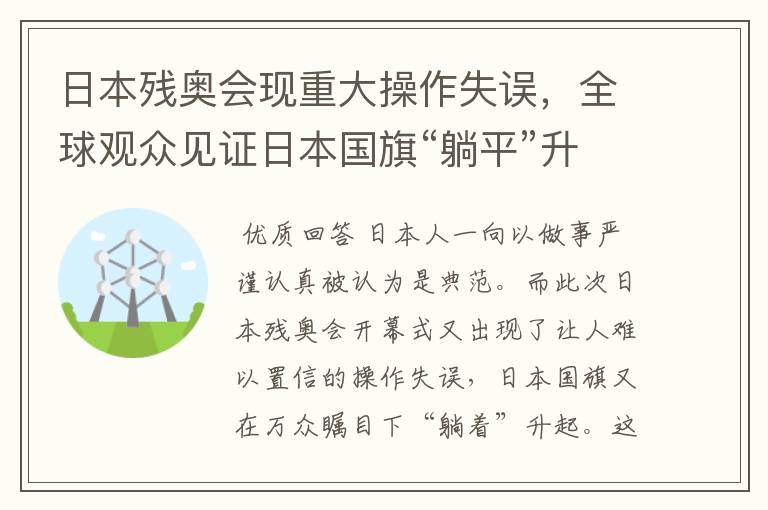 日本残奥会现重大操作失误，全球观众见证日本国旗“躺平”升

优质回答 日本人一向以做事严谨认真被认为是典范。而此次日本残奥会开幕式又出现了让人难以置信的操作失误，日本国旗又在万众瞩目下“躺着”升起。这